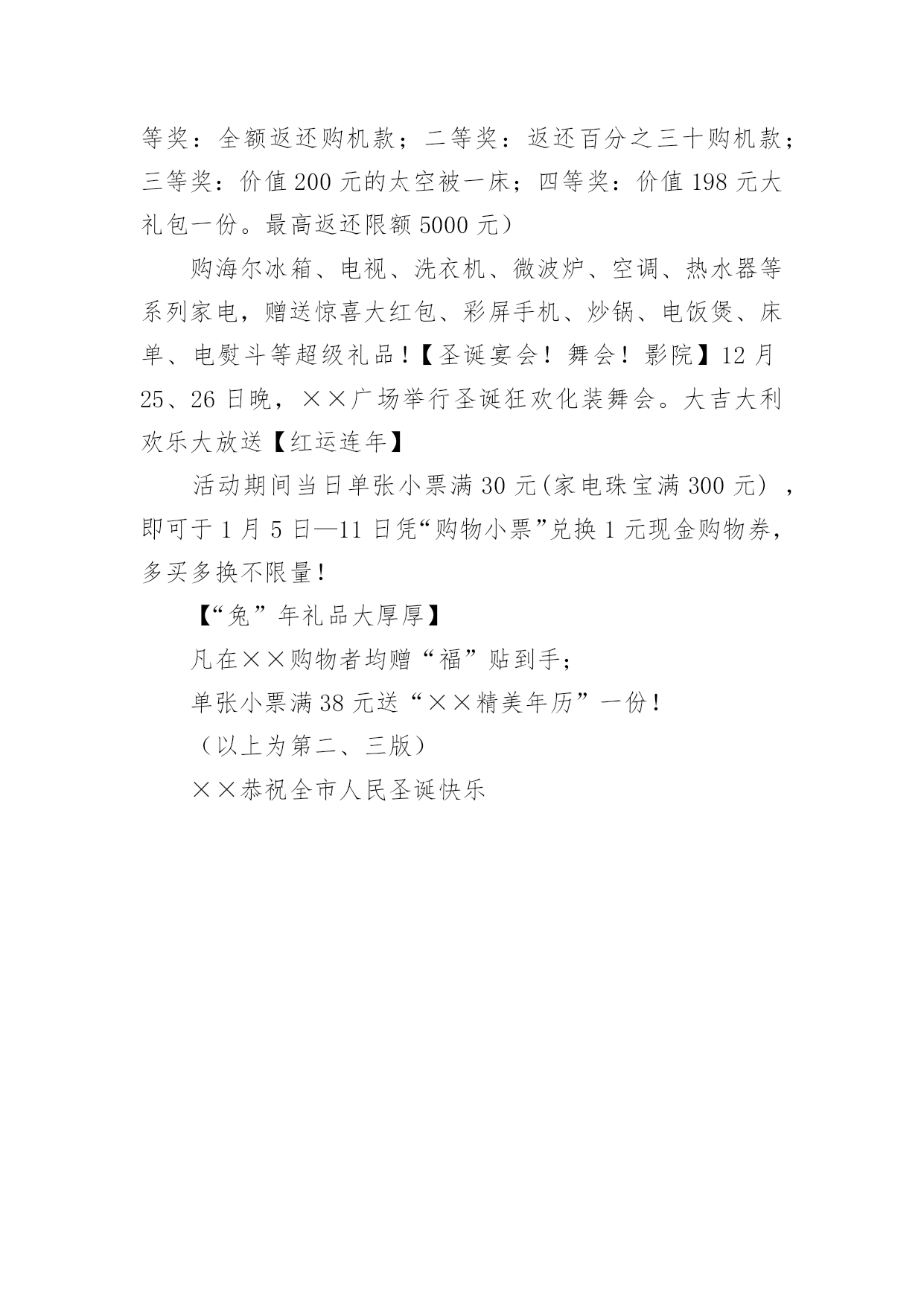 等奖：全额返还购机款；二等奖：返还百分之三十购机款；三等奖：价值 200 元的太空被一床；四等奖：价值 198 元大礼包一份。最高返还限额 5000 元）

购海尔冰箱、电视、洗衣机、微波炉、空调、热水器等系列家电，赠送惊喜大红包、彩屏手机、炒锅、电饭煲、床单、电熨斗等超级礼品！【圣诞宴会！舞会！影院】12 月 25、26 日晚，××广场举行圣诞狂欢化装舞会。大吉大利欢乐大放送【红运连年】

活动期间当日单张小票满 30 元(家电珠宝满 300 元），即可于 1 月 5 日—11 日凭“购物小票”兑换 1 元现金购物券，多买多换不限量！

【“兔”年礼品大厚厚】

凡在××购物者均赠“福”贴到手；

单张小票满 38 元送“××精美年历”一份！

（以上为第二、三版）

××恭祝全市人民圣诞快乐